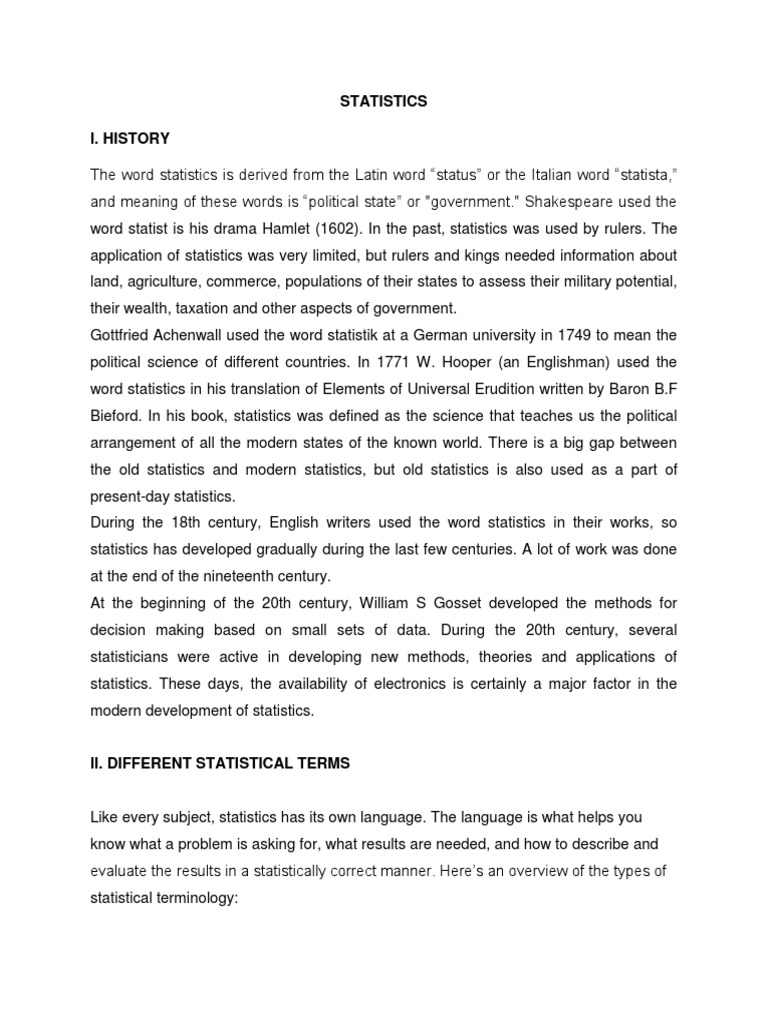 STATISTICS

I. HISTORY

The word statistics is derived from the Latin word “status” or the Italian word “statista,” and meaning of these words is “political state” or "government." Shakespeare used the word statist is his drama Hamlet (1602). In the past, statistics was used by rulers. The application of statistics was very limited, but rulers and kings needed information about land, agriculture, commerce, populations of their states to assess their military potential, their wealth, taxation and other aspects of government.
Gottfried Achenwall used the word statistik at a German university in 1749 to mean the political science of different countries. In 1771 W. Hooper (an Englishman) used the word statistics in his translation of Elements of Universal Erudition written by Baron B.F Bieford. In his book, statistics was defined as the science that teaches us the political arrangement of all the modern states of the known world. There is a big gap between the old statistics and modern statistics, but old statistics is also used as a part of present-day statistics.
During the 18th century, English writers used the word statistics in their works, so statistics has developed gradually during the last few centuries. A lot of work was done at the end of the nineteenth century.
At the beginning of the 20th century, William S Gosset developed the methods for decision making based on small sets of data. During the 20th century, several statisticians were active in developing new methods, theories and applications of statistics. These days, the availability of electronics is certainly a major factor in the modern development of statistics.

II. DIFFERENT STATISTICAL TERMS

Like every subject, statistics has its own language. The language is what helps you know what a problem is asking for, what results are needed, and how to describe and evaluate the results in a statistically correct manner. Here’s an overview of the types of statistical terminology: